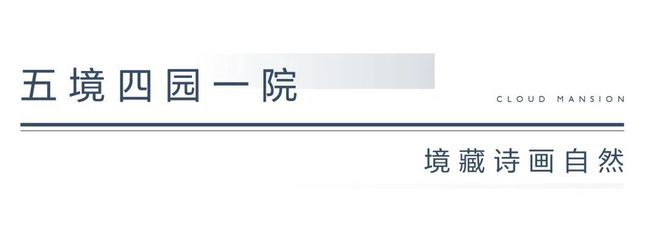 五境四园一院

CLOUD MANSION

境藏诗画自然